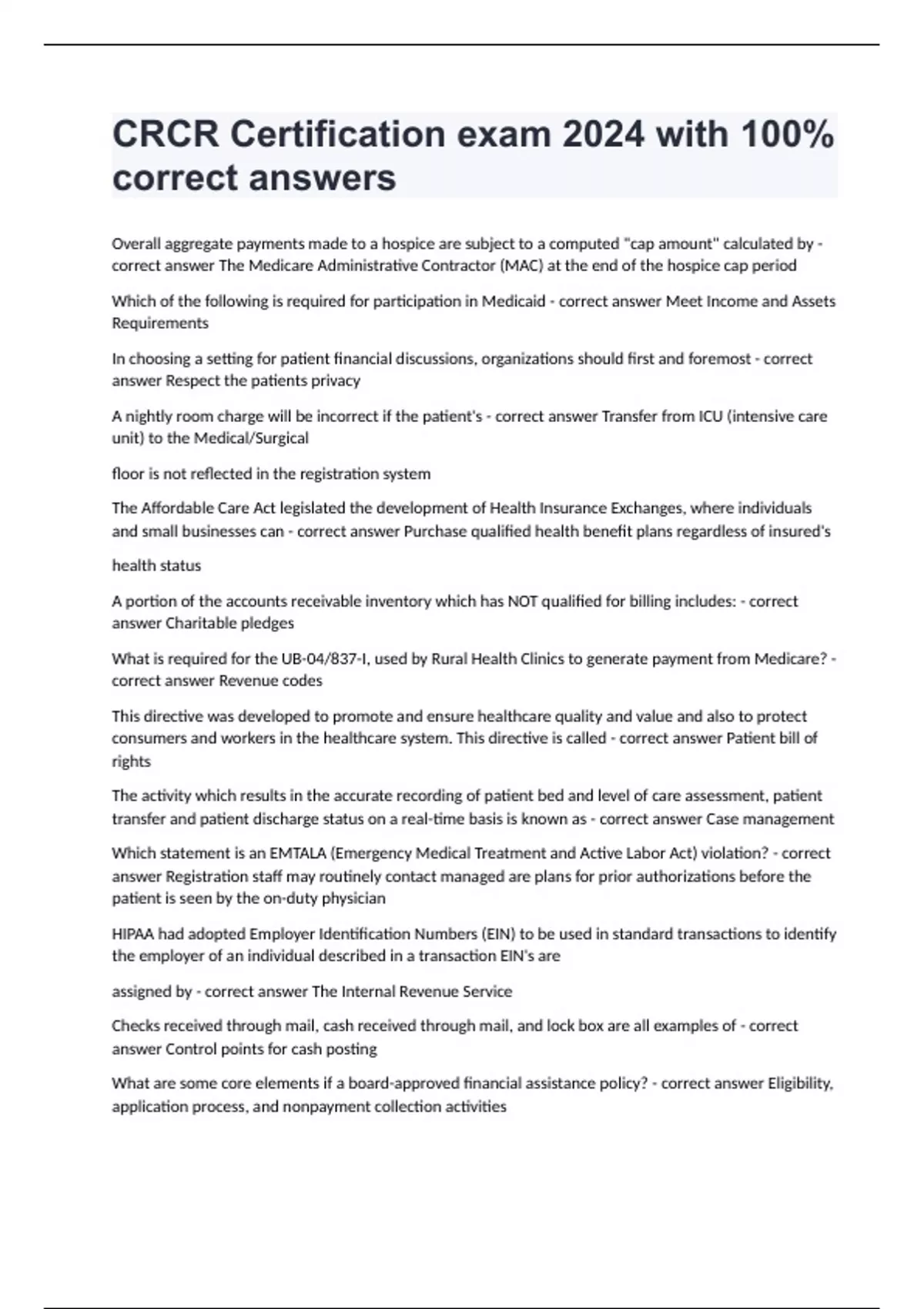 CRCR Certification exam 2024 with 100% correct answers

Overall aggregate payments made to a hospice are subject to a computed "cap amount" calculated by - correct answer The Medicare Administrative Contractor (MAC) at the end of the hospice cap period

Which of the following is required for participation in Medicaid - correct answer Meet Income and Assets Requirements

In choosing a setting for patient financial discussions, organizations should first and foremost - correct answer Respect the patients privacy

A nightly room charge will be incorrect if the patient's - correct answer Transfer from ICU (intensive care unit) to the Medical/Surgical

floor is not reflected in the registration system

The Affordable Care Act legislated the development of Health Insurance Exchanges, where individuals and small businesses can - correct answer Purchase qualified health benefit plans regardless of insured's

health status

A portion of the accounts receivable inventory which has NOT qualified for billing includes: - correct answer Charitable pledges

What is required for the UB-04/837-I, used by Rural Health Clinics to generate payment from Medicare? - correct answer Revenue codes

This directive was developed to promote and ensure healthcare quality and value and also to protect consumers and workers in the healthcare system. This directive is called - correct answer Patient bill of rights

The activity which results in the accurate recording of patient bed and level of care assessment, patient transfer and patient discharge status on a real-time basis is known as - correct answer Case management

Which statement is an EMTALA (Emergency Medical Treatment and Active Labor Act) violation? - correct answer Registration staff may routinely contact managed are plans for prior authorizations before the patient is seen by the on-duty physician

HIPAA had adopted Employer Identification Numbers (EIN) to be used in standard transactions to identify the employer of an individual described in a transaction EIN's are

assigned by - correct answer The Internal Revenue Service

Checks received through mail, cash received through mail, and lock box are all examples of - correct answer Control points for cash posting

What are some core elements if a board-approved financial assistance policy? - correct answer Eligibility, application process, and nonpayment collection activities